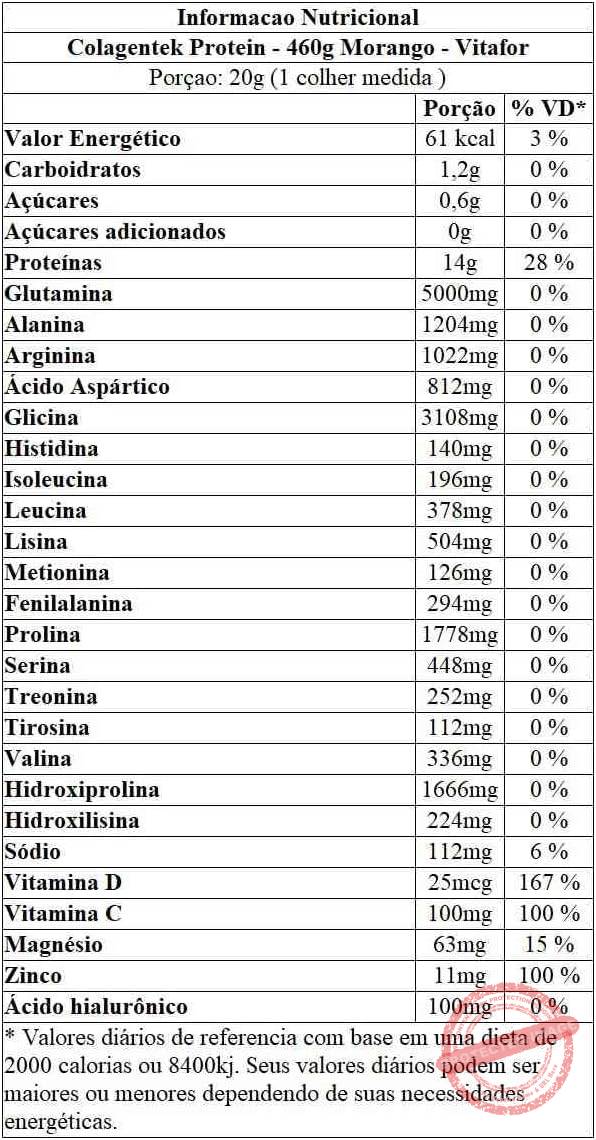 Informacao Nutricional
Colagentek Protein - 460g Morango - Vitafor
Porçao: 20g (1 colher medida )

| | Porção | % VD* |
|---|---|---|
| Valor Energético | 61 kcal | 3 % |
| Carboidratos | 1,2g | 0 % |
| Açúcares | 0,6g | 0 % |
| Açúcares adicionados | 0g | 0 % |
| Proteínas | 14g | 28 % |
| Glutamina | 5000mg | 0 % |
| Alanina | 1204mg | 0 % |
| Arginina | 1022mg | 0 % |
| Ácido Aspártico | 812mg | 0 % |
| Glicina | 3108mg | 0 % |
| Histidina | 140mg | 0 % |
| Isoleucina | 196mg | 0 % |
| Leucina | 378mg | 0 % |
| Lisina | 504mg | 0 % |
| Metionina | 126mg | 0 % |
| Fenilalanina | 294mg | 0 % |
| Prolina | 1778mg | 0 % |
| Serina | 448mg | 0 % |
| Treonina | 252mg | 0 % |
| Tirosina | 112mg | 0 % |
| Valina | 336mg | 0 % |
| Hidroxiprolina | 1666mg | 0 % |
| Hidroxilisina | 224mg | 0 % |
| Sódio | 112mg | 6 % |
| Vitamina D | 25mcg | 167 % |
| Vitamina C | 100mg | 100 % |
| Magnésio | 63mg | 15 % |
| Zinco | 11mg | 100 % |
| Ácido hialurônico | 100mg | 0 % |

* Valores diários de referencia com base em uma dieta de 2000 calorias ou 8400kj. Seus valores diários podem ser maiores ou menores dependendo de suas necessidades energéticas.